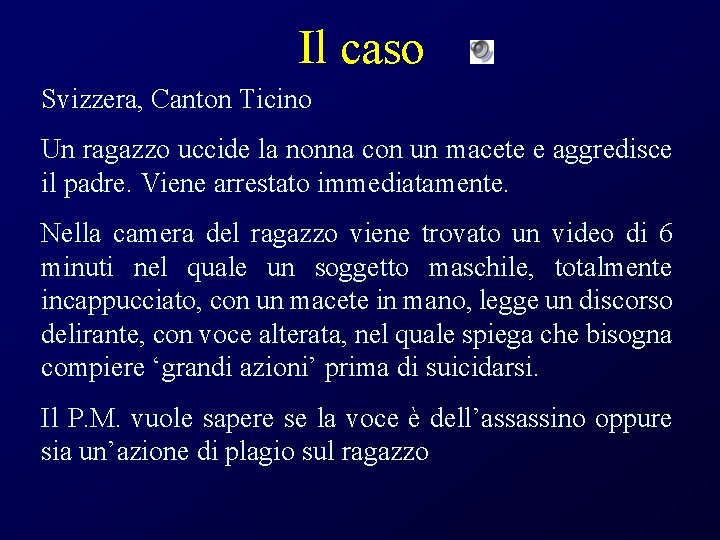 Il caso

Svizzera, Canton Ticino

Un ragazzo uccide la nonna con un macete e aggredisce il padre. Viene arrestato immediatamente.

Nella camera del ragazzo viene trovato un video di 6 minuti nel quale un soggetto maschile, totalmente incappucciato, con un macete in mano, legge un discorso delirante, con voce alterata, nel quale spiega che bisogna compiere ‘grandi azioni’ prima di suicidarsi.

Il P.M. vuole sapere se la voce è dell’assassino oppure sia un’azione di plagio sul ragazzo